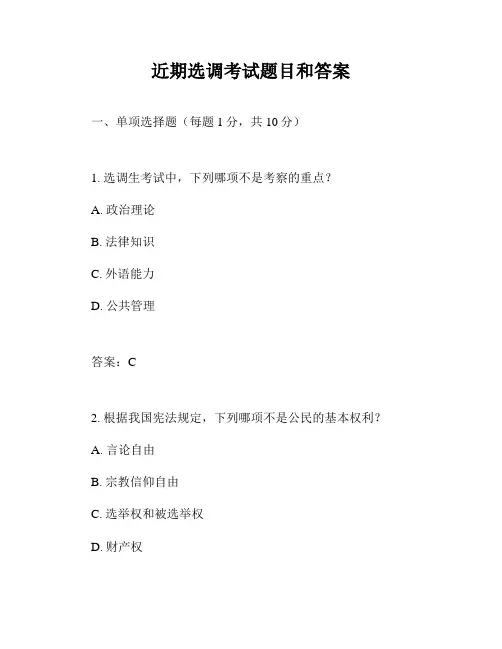 近期选调考试题目和答案

一、单项选择题（每题 1 分，共 10 分）

1. 选调生考试中，下列哪项不是考察的重点？

A. 政治理论

B. 法律知识

C. 外语能力

D. 公共管理

答案：C

2. 根据我国宪法规定，下列哪项不是公民的基本权利？

A. 言论自由

B. 宗教信仰自由

C. 选举权和被选举权

D. 财产权